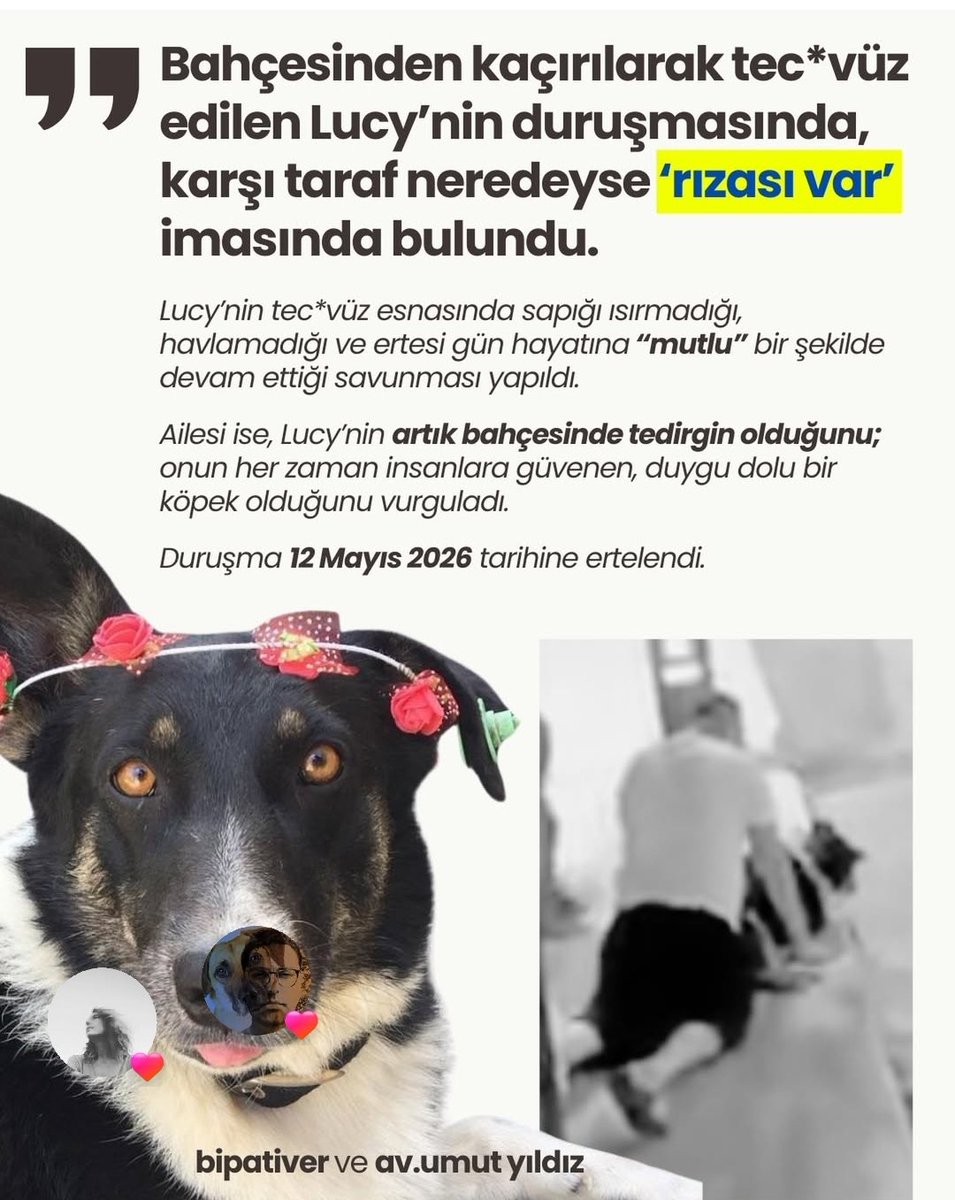 Bahçesinden kaçırılarak tec*vüz edilen Lucy'nin duruşmasında, karşı taraf neredeyse 'rızası var' imasında bulundu.

Lucy'nin tec*vüz esnasında sapığı ısırmadığı, havlamadığı ve ertesi gün hayatına "mutlu" bir şekilde devam ettiği savunması yapıldı.

Ailesi ise, Lucy'nin artık bahçesinde tedirgin olduğunu; onun her zaman insanlara güvenen, duygu dolu bir köpek olduğunu vurguladı.

Duruşma 12 Mayıs 2026 tarihine ertelendi.

bipativer ve av.umut yıldız